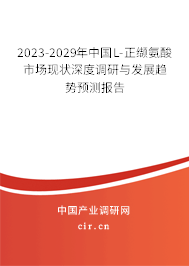 2023-2029年中国L-正缬氨酸市场现状深度调研与发展趋势预测报告

中国产业调研网

cir.cn